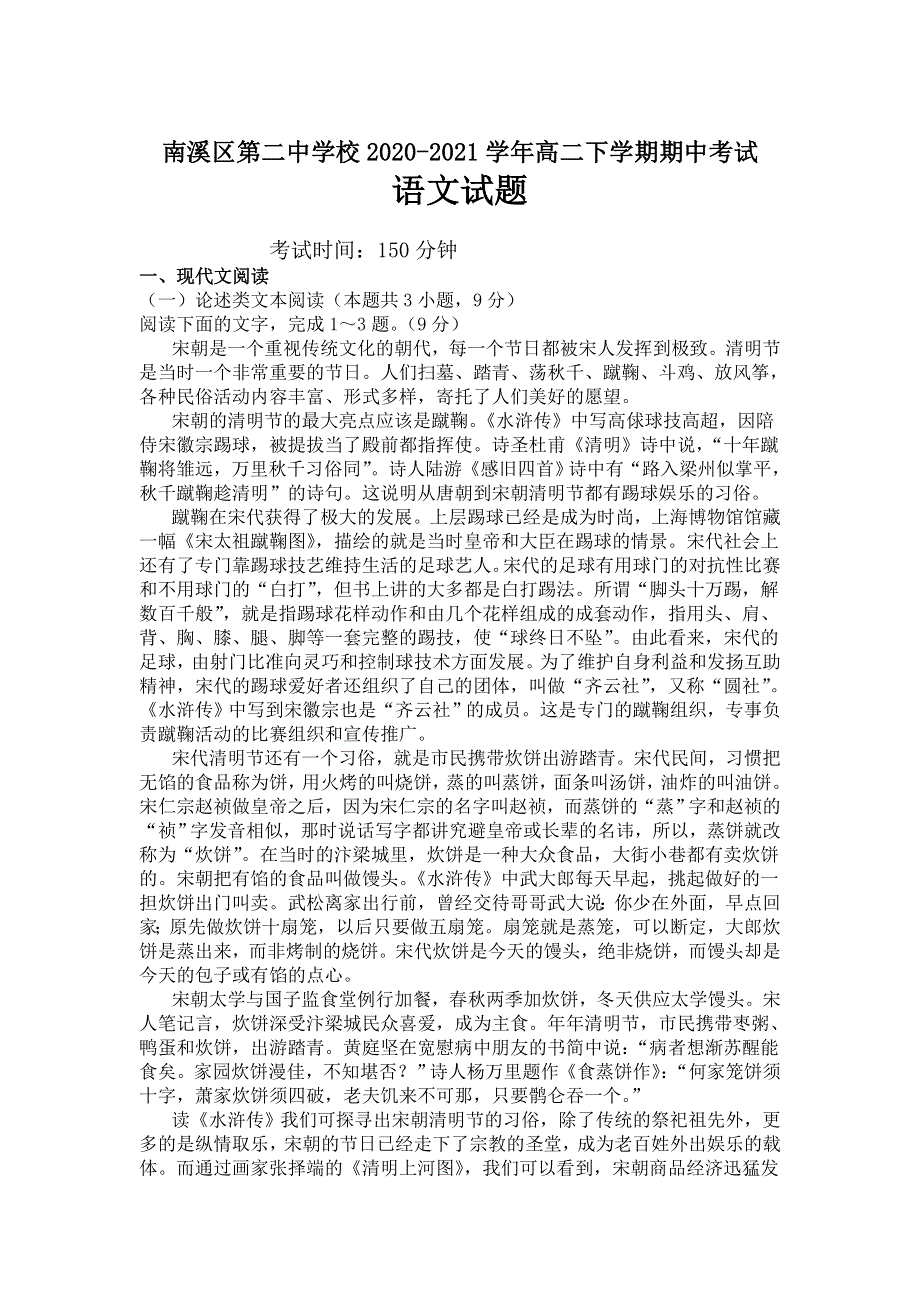 南溪区第二中学校 2020-2021 学年高二下学期期中考试
语文试题

考试时间：150 分钟

一、现代文阅读
（一）论述类文本阅读（本题共 3 小题，9 分）
阅读下面的文字，完成 1～3 题。（9 分）

宋朝是一个重视传统文化的朝代，每一个节日都被宋人发挥到极致。清明节是当时一个非常重要的节日。人们扫墓、踏青、荡秋千、蹴鞠、斗鸡、放风筝，各种民俗活动内容丰富、形式多样，寄托了人们美好的愿望。

宋朝的清明节的最大亮点应该是蹴鞠。《水浒传》中写高俅球技高超，因陪侍宋徽宗踢球，被提拔当了殿前都指挥使。诗圣杜甫《清明》诗中说，“十年蹴鞠将雏远，万里秋千习俗同”。诗人陆游《感旧四首》诗中有“路入梁州似掌平，秋千蹴鞠趁清明”的诗句。这说明从唐朝到宋朝清明节都有踢球娱乐的习俗。

蹴鞠在宋代获得了极大的发展。上层踢球已经是成为时尚，上海博物馆馆藏一幅《宋太祖蹴鞠图》，描绘的就是当时皇帝和大臣在踢球的情景。宋代社会上还有了专门靠踢球技艺维持生活的足球艺人。宋代的足球有用球门的对抗性比赛和不用球门的“白打”，但书上讲的大多都是白打踢法。所谓“脚头十万踢，解数百千般”，就是指踢球花样动作和由几个花样组成的成套动作，指用头、肩、背、胸、膝、腿、脚等一套完整的踢技，使“球终日不坠”。由此看来，宋代的足球，由射门比准向灵巧和控制球技术方面发展。为了维护自身利益和发扬互助精神，宋代的踢球爱好者还组织了自己的团体，叫做“齐云社”，又称“圆社”。《水浒传》中写到宋徽宗也是“齐云社”的成员。这是专门的蹴鞠组织，专事负责蹴鞠活动的比赛组织和宣传推广。

宋代清明节还有一个习俗，就是市民携带炊饼出游踏青。宋代民间，习惯把无馅的食品称为饼，用火烤的叫烧饼，蒸的叫蒸饼，面条叫汤饼，油炸的叫油饼。宋仁宗赵祯做皇帝之后，因为宋仁宗的名字叫赵祯，而蒸饼的“蒸”字和赵祯的“祯”字发音相似，那时说话写字都讲究避皇帝或长辈的名讳，所以，蒸饼就改称为“炊饼”。在当时的汴梁城里，炊饼是一种大众食品，大街小巷都有卖炊饼的。宋朝把有馅的食品叫做馒头。《水浒传》中武大郎每天早起，挑起做好的一担炊饼出门叫卖。武松离家出行前，曾经交待哥哥武大说：你少在外面，早点回家；原先做炊饼十扇笼，以后只要做五扇笼。扇笼就是蒸笼，可以断定，大郎炊饼是蒸出来，而非烤制的烧饼。宋代炊饼是今天的馒头，绝非烧饼，而馒头却是今天的包子或有馅的点心。

宋朝太学与国子监食堂例行加餐，春秋两季加炊饼，冬天供应太学馒头。宋人笔记言，炊饼深受汴梁城民众喜爱，成为主食。年年清明节，市民携带枣粥、鸭蛋和炊饼，出游踏青。黄庭坚在宽慰病中朋友的书简中说：“病者想渐苏醒能食矣。家园炊饼漫佳，不知堪否？”诗人杨万里题作《食蒸饼作》：“何家笼饼须十字，萧家炊饼须四破，老夫饥来不可那，只要鹘仑吞一个。”

读《水浒传》我们可探寻出宋朝清明节的习俗，除了传统的祭祀祖先外，更多的是纵情取乐，宋朝的节日已经走下了宗教的圣堂，成为老百姓外出娱乐的载体。而通过画家张择端的《清明上河图》，我们可以看到，宋朝商品经济迅猛发